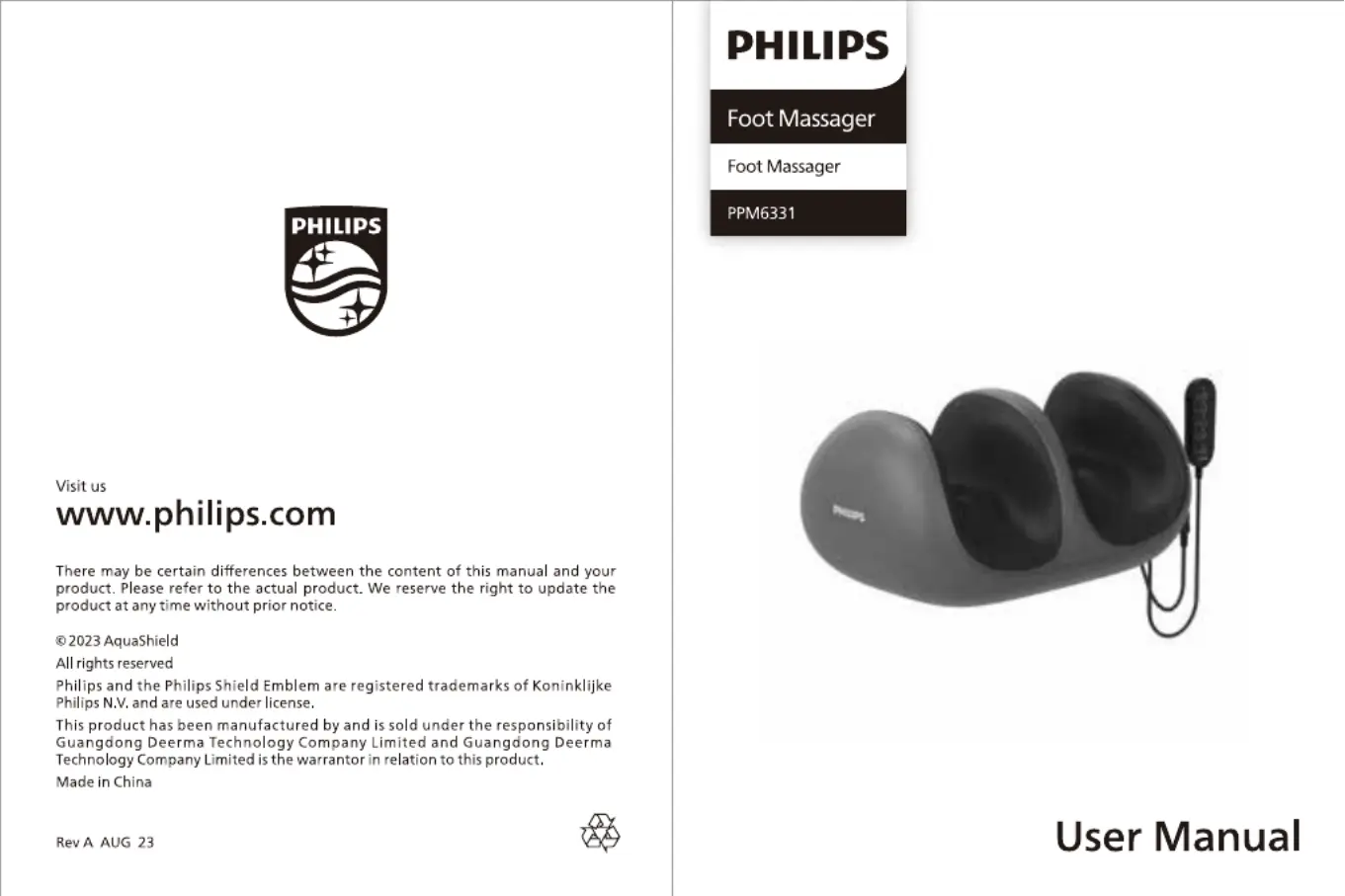 PHILIPS

Visit us

www.philips.com

There may be certain differences between the content of this manual and your product. Please refer to the actual product. We reserve the right to update the product at any time without prior notice.

© 2023 AquaShield

All rights reserved

Philips and the Philips Shield Emblem are registered trademarks of Koninklijke Philips N.V. and are used under license.

This product has been manufactured by and is sold under the responsibility of Guangdong Deerma Technology Company Limited and Guangdong Deerma Technology Company Limited is the warrantor in relation to this product.

Made in China

Rev A AUG 23

PHILIPS

Foot Massager

Foot Massager

PPM6331

PHILIPS

User Manual